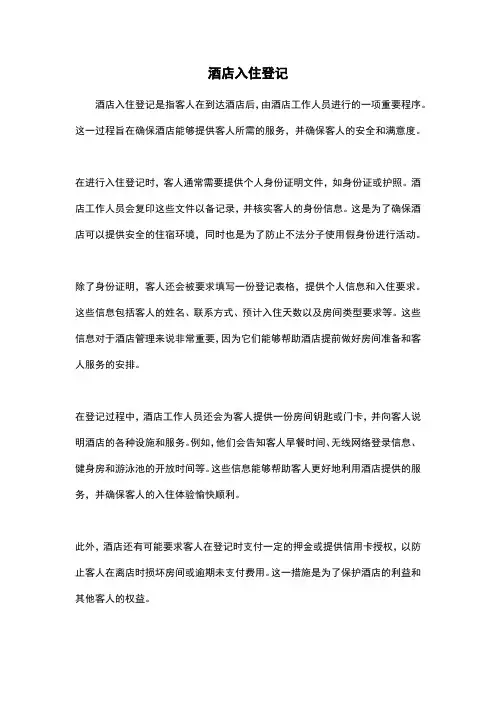 酒店入住登记

酒店入住登记是指客人在到达酒店后,由酒店工作人员进行的一项重要程序。这一过程旨在确保酒店能够提供客人所需的服务，并确保客人的安全和满意度。

在进行入住登记时，客人通常需要提供个人身份证明文件，如身份证或护照。酒店工作人员会复印这些文件以备记录，并核实客人的身份信息。这是为了确保酒店可以提供安全的住宿环境，同时也是为了防止不法分子使用假身份进行活动。

除了身份证明，客人还会被要求填写一份登记表格，提供个人信息和入住要求。这些信息包括客人的姓名、联系方式、预计入住天数以及房间类型要求等。这些信息对于酒店管理来说非常重要,因为它们能够帮助酒店提前做好房间准备和客人服务的安排。

在登记过程中，酒店工作人员还会为客人提供一份房间钥匙或门卡，并向客人说明酒店的各种设施和服务。例如,他们会告知客人早餐时间、无线网络登录信息、健身房和游泳池的开放时间等。这些信息能够帮助客人更好地利用酒店提供的服务，并确保客人的入住体验愉快顺利。

此外，酒店还有可能要求客人在登记时支付一定的押金或提供信用卡授权，以防止客人在离店时损坏房间或逾期未支付费用。这一措施是为了保护酒店的利益和其他客人的权益。